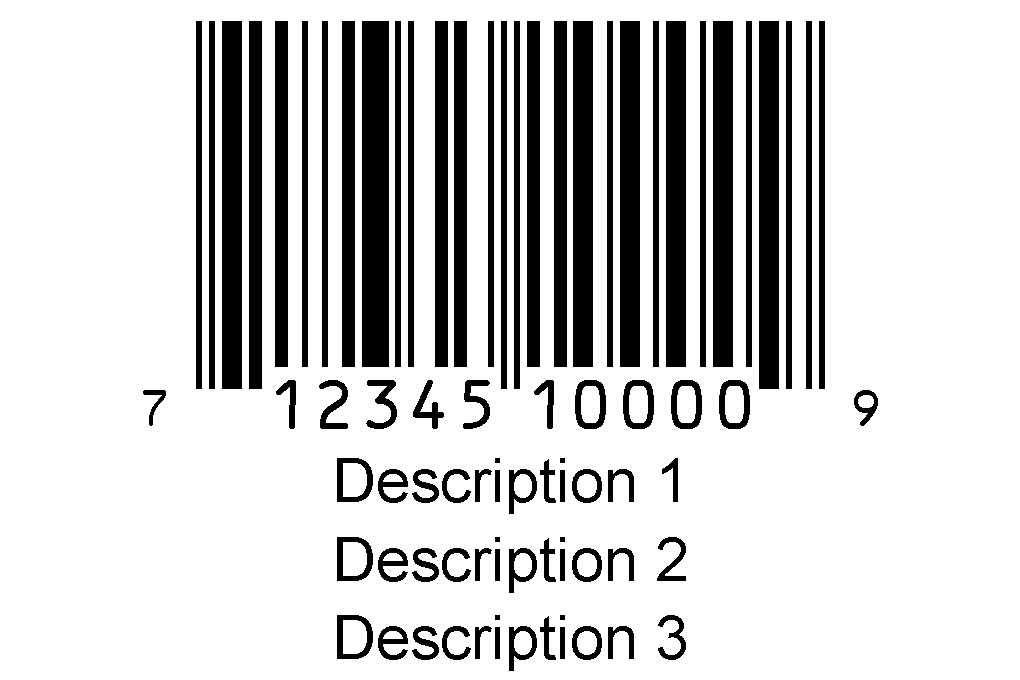 7 12345 10000 9
Description 1
Description 2
Description 3